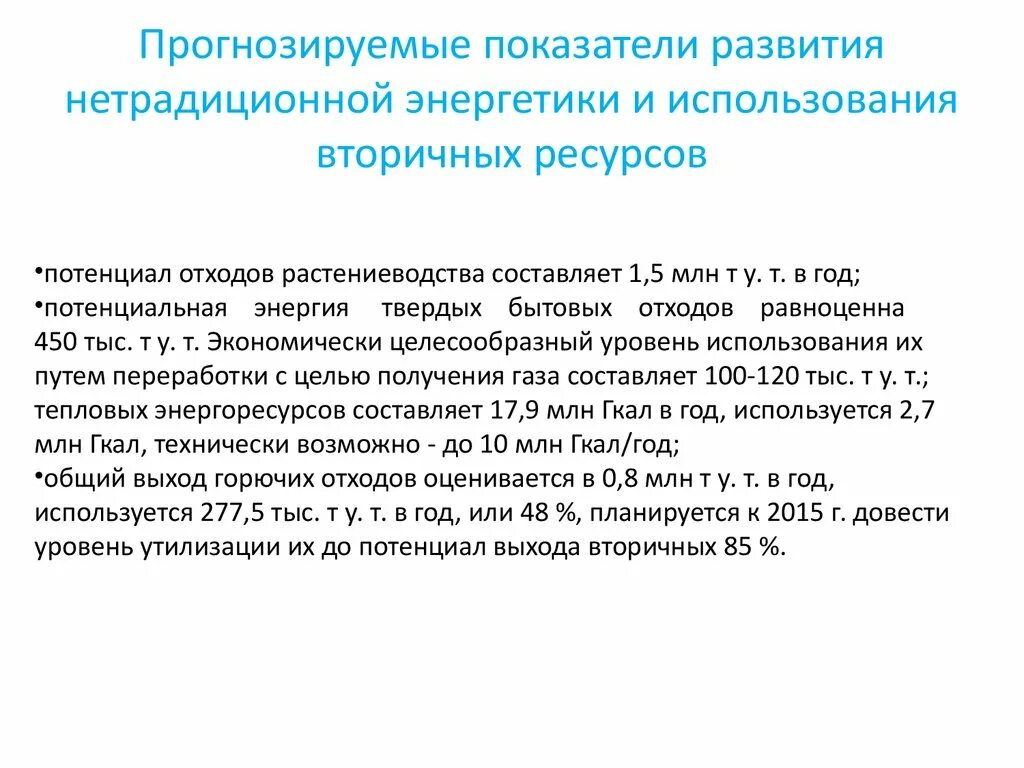 Прогнозируемые показатели развития нетрадиционной энергетики и использования вторичных ресурсов

•потенциал отходов растениеводства составляет 1,5 млн т у. т. в год;
•потенциальная энергия твердых бытовых отходов равноценна 450 тыс. т у. т. Экономически целесообразный уровень использования их путем переработки с целью получения газа составляет 100-120 тыс. т у. т.; тепловых энергоресурсов составляет 17,9 млн Гкал в год, используется 2,7 млн Гкал, технически возможно - до 10 млн Гкал/год;
•общий выход горючих отходов оценивается в 0,8 млн т у. т. в год, используется 277,5 тыс. т у. т. в год, или 48 %, планируется к 2015 г. довести уровень утилизации их до потенциал выхода вторичных 85 %.